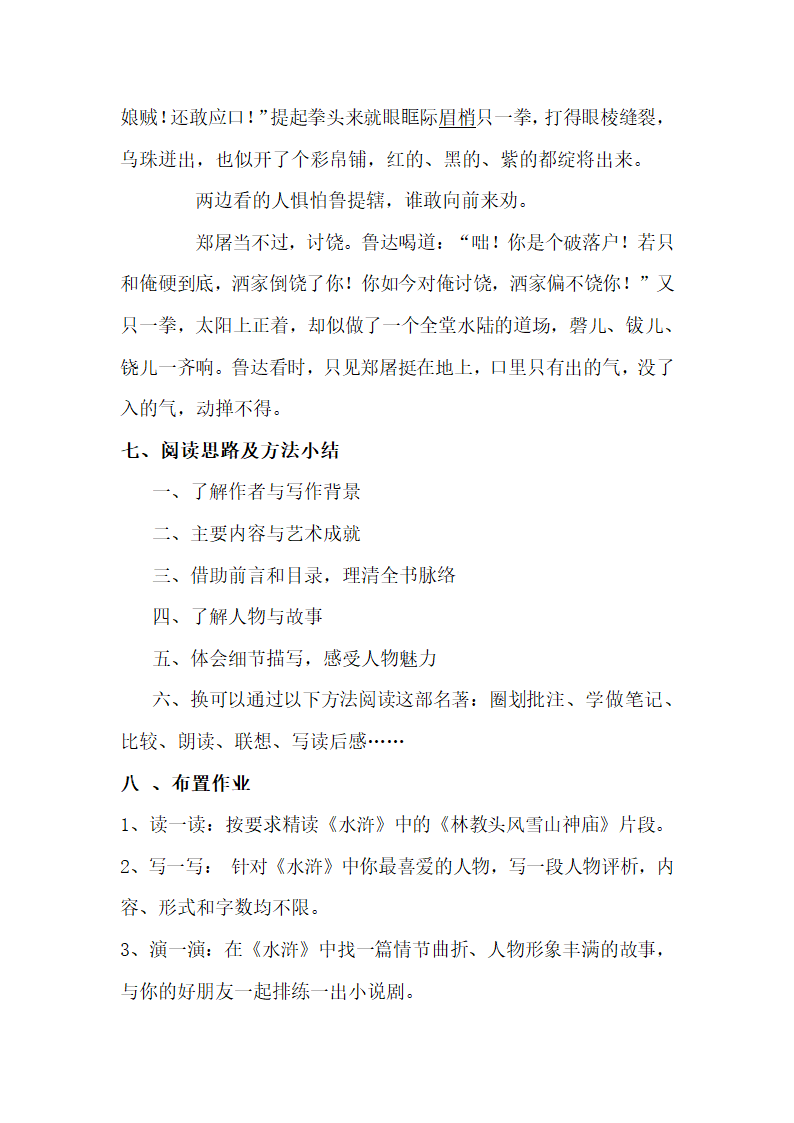 娘贼！还敢应口！”提起拳头来就眼眶际眉梢只一拳，打得眼棱缝裂，乌珠迸出，也似开了个彩帛铺，红的、黑的、紫的都绽将出来。

两边看的人惧怕鲁提辖，谁敢向前来劝。

郑屠当不过，讨饶。鲁达喝道：“咄！你是个破落户！若只和俺硬到底，洒家倒饶了你！你如今对俺讨饶，洒家偏不饶你！”又只一拳，太阳上正着，却似做了一个全堂水陆的道场，磬儿、钹儿、铙儿一齐响。鲁达看时，只见郑屠挺在地上，口里只有出的气，没了入的气，动掸不得。

七、阅读思路及方法小结

一、了解作者与写作背景

二、主要内容与艺术成就

三、借助前言和目录，理清全书脉络

四、了解人物与故事

五、体会细节描写，感受人物魅力

六、换可以通过以下方法阅读这部名著：圈划批注、学做笔记、比较、朗读、联想、写读后感……

八 、布置作业

1、读一读：按要求精读《水浒》中的《林教头风雪山神庙》片段。

2、写一写： 针对《水浒》中你最喜爱的人物，写一段人物评析，内容、形式和字数均不限。

3、演一演：在《水浒》中找一篇情节曲折、人物形象丰满的故事，与你的好朋友一起排练一出小说剧。